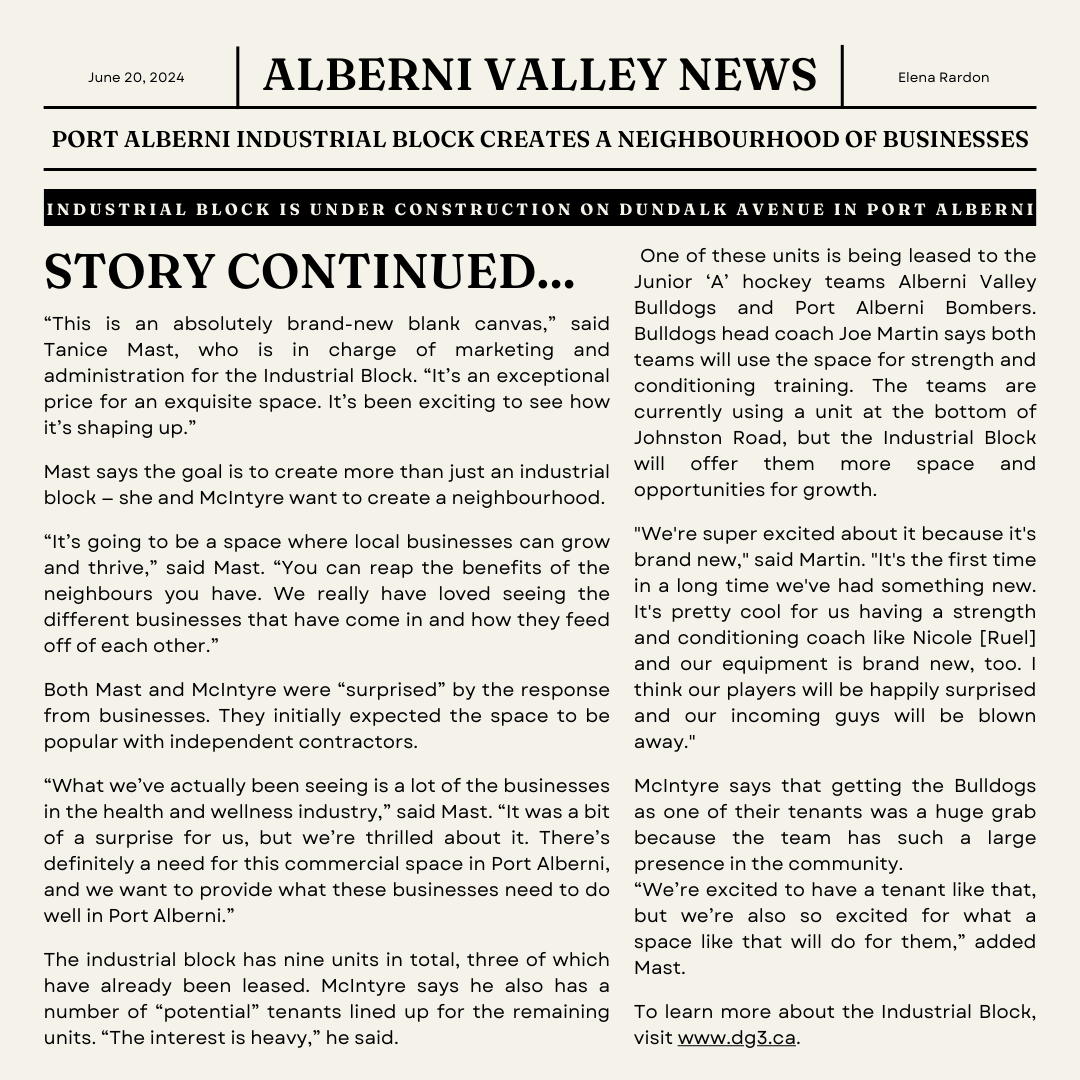 June 20, 2024

ALBERNI VALLEY NEWS

Elena Rardon

PORT ALBERNI INDUSTRIAL BLOCK CREATES A NEIGHBOURHOOD OF BUSINESSES

INDUSTRIAL BLOCK IS UNDER CONSTRUCTION ON DUNDALK AVENUE IN PORT ALBERNI

STORY CONTINUED...

“This is an absolutely brand-new blank canvas,” said Tanice Mast, who is in charge of marketing and administration for the Industrial Block. “It’s an exceptional price for an exquisite space. It’s been exciting to see how it’s shaping up.”

Mast says the goal is to create more than just an industrial block – she and McIntyre want to create a neighbourhood.

“It’s going to be a space where local businesses can grow and thrive,” said Mast. “You can reap the benefits of the neighbours you have. We really have loved seeing the different businesses that have come in and how they feed off of each other.”

Both Mast and McIntyre were “surprised” by the response from businesses. They initially expected the space to be popular with independent contractors.

“What we’ve actually been seeing is a lot of the businesses in the health and wellness industry,” said Mast. “It was a bit of a surprise for us, but we’re thrilled about it. There’s definitely a need for this commercial space in Port Alberni, and we want to provide what these businesses need to do well in Port Alberni.”

The industrial block has nine units in total, three of which have already been leased. McIntyre says he also has a number of “potential” tenants lined up for the remaining units. “The interest is heavy,” he said.

One of these units is being leased to the Junior ‘A’ hockey teams Alberni Valley Bulldogs and Port Alberni Bombers. Bulldogs head coach Joe Martin says both teams will use the space for strength and conditioning training. The teams are currently using a unit at the bottom of Johnston Road, but the Industrial Block will offer them more space and opportunities for growth.

"We're super excited about it because it's brand new," said Martin. "It's the first time in a long time we've had something new. It's pretty cool for us having a strength and conditioning coach like Nicole [Ruel] and our equipment is brand new, too. I think our players will be happily surprised and our incoming guys will be blown away."

McIntyre says that getting the Bulldogs as one of their tenants was a huge grab because the team has such a large presence in the community.
“We’re excited to have a tenant like that, but we’re also so excited for what a space like that will do for them,” added Mast.

To learn more about the Industrial Block, visit www.dg3.ca.